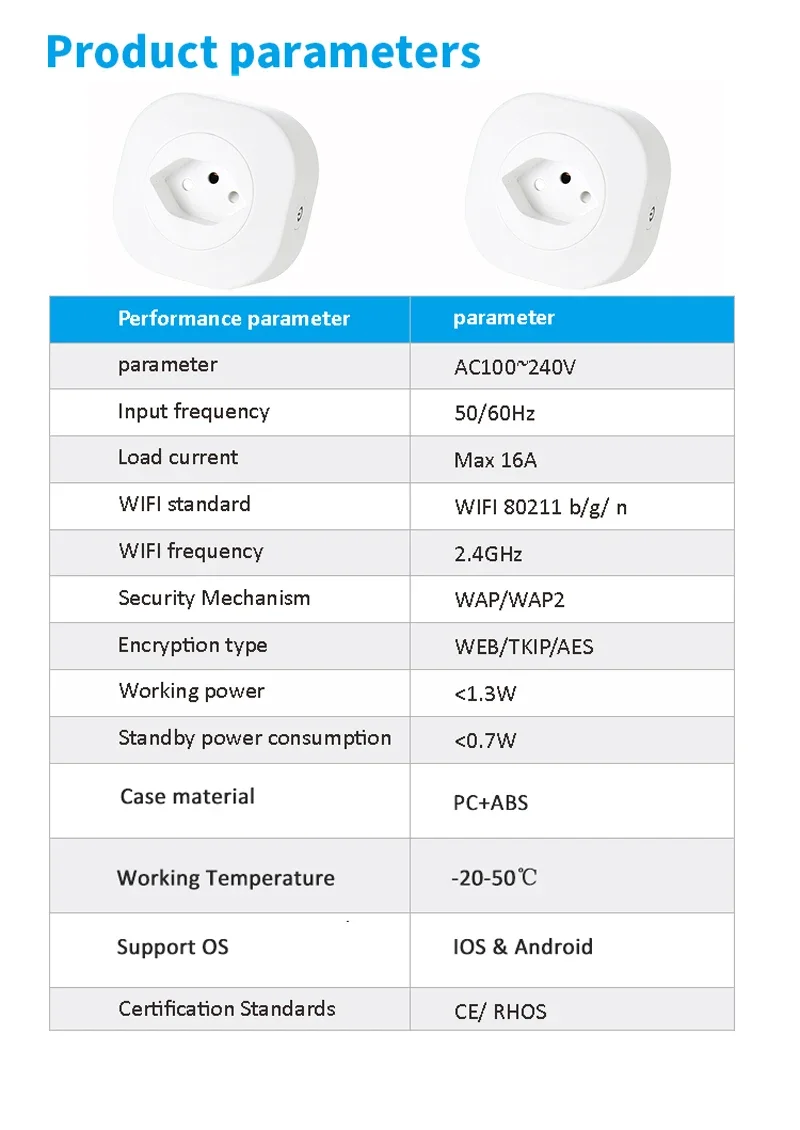 Product parameters

| Performance parameter | parameter |
|---|---|
| parameter | AC100~240V |
| Input frequency | 50/60Hz |
| Load current | Max 16A |
| WIFI standard | WIFI 80211 b/g/ n |
| WIFI frequency | 2.4GHz |
| Security Mechanism | WAP/WAP2 |
| Encryption type | WEB/TKIP/AES |
| Working power | <1.3W |
| Standby power consumption | <0.7W |
| Case material | PC+ABS |
| Working Temperature | -20-50℃ |
| Support OS | IOS & Android |
| Certification Standards | CE/ RHOS |